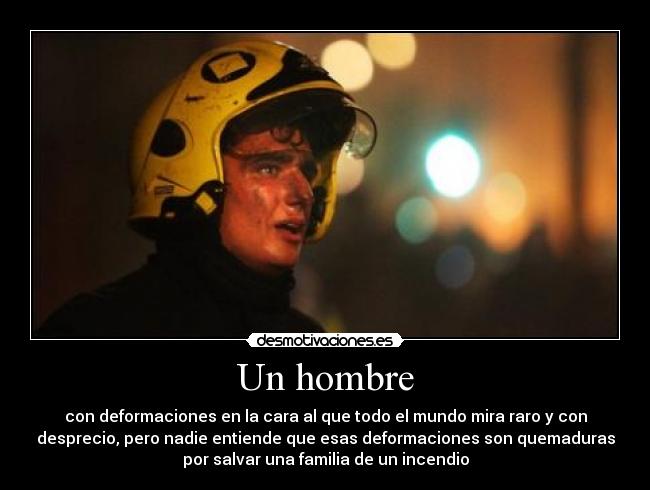 desmotivaciones.es

Un hombre

con deformaciones en la cara al que todo el mundo mira raro y con desprecio, pero nadie entiende que esas deformaciones son quemaduras por salvar una familia de un incendio